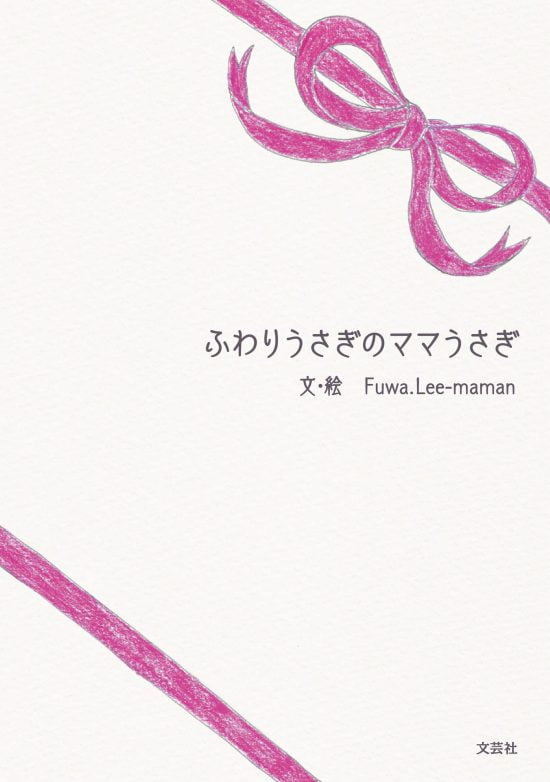 ふわりうさぎのママうさぎ

文・絵　Fuwa.Lee-maman

文芸社